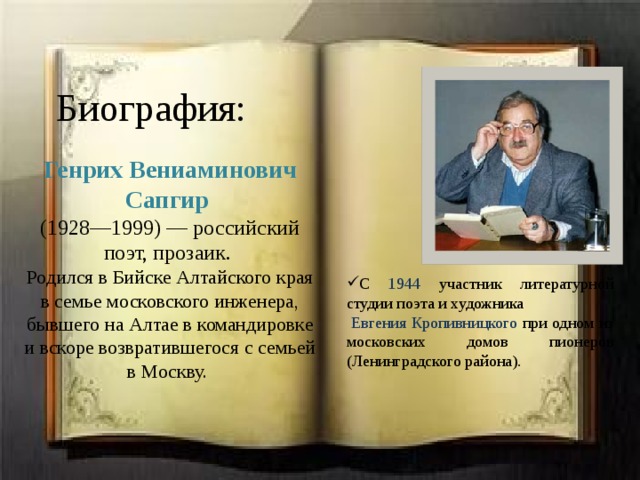 Биография:

Генрих Вениаминович Сапгир (1928—1999) — российский поэт, прозаик. Родился в Бийске Алтайского края в семье московского инженера, бывшего на Алтае в командировке и вскоре возвратившегося с семьей в Москву.

✓С 1944 участник литературной студии поэта и художника Евгения Кропивницкого при одном из московских домов пионеров (Ленинградского района).